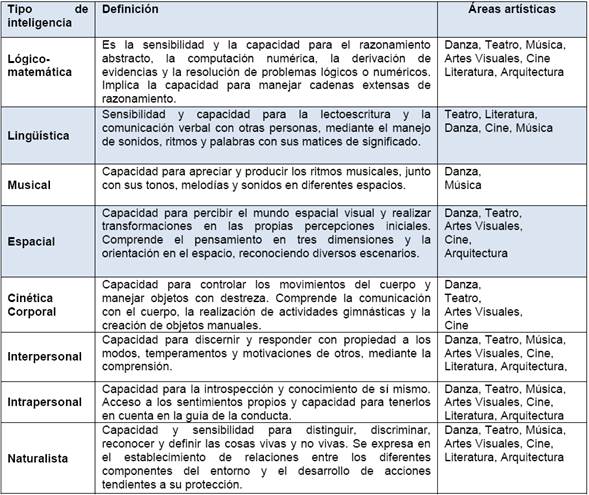 | Tipo de inteligencia | Definición | Áreas artísticas |
|---|---|---|
| Lógico-matemática | Es la sensibilidad y la capacidad para el razonamiento abstracto, la computación numérica, la derivación de evidencias y la resolución de problemas lógicos o numéricos. Implica la capacidad para manejar cadenas extensas de razonamiento. | Danza, Teatro, Música, Artes Visuales, Cine Literatura, Arquitectura |
| Lingüística | Sensibilidad y capacidad para la lectoescritura y la comunicación verbal con otras personas, mediante el manejo de sonidos, ritmos y palabras con sus matices de significado. | Teatro, Literatura, Danza, Cine, Música |
| Musical | Capacidad para apreciar y producir los ritmos musicales, junto con sus tonos, melodías y sonidos en diferentes espacios. | Danza, Música |
| Espacial | Capacidad para percibir el mundo espacial visual y realizar transformaciones en las propias percepciones iniciales. Comprende el pensamiento en tres dimensiones y la orientación en el espacio, reconociendo diversos escenarios. | Danza, Teatro, Artes Visuales, Cine, Arquitectura |
| Cinética Corporal | Capacidad para controlar los movimientos del cuerpo y manejar objetos con destreza. Comprende la comunicación con el cuerpo, la realización de actividades gimnásticas y la creación de objetos manuales. | Danza, Teatro, Artes Visuales, Cine |
| Interpersonal | Capacidad para discernir y responder con propiedad a los modos, temperamentos y motivaciones de otros, mediante la comprensión. | Danza, Teatro, Música, Artes Visuales, Cine, Literatura, Arquitectura, |
| Intrapersonal | Capacidad para la introspección y conocimiento de sí mismo. Acceso a los sentimientos propios y capacidad para tenerlos en cuenta en la guia de la conducta. | Danza, Teatro, Música, Artes Visuales, Cine, Literatura, Arquitectura |
| Naturalista | Capacidad y sensibilidad para distinguir, discriminar, reconocer y definir las cosas vivas y no vivas. Se expresa en el establecimiento de relaciones entre los diferentes componentes del entorno y el desarrollo de acciones tendientes a su protección. | Danza, Teatro, Música, Artes Visuales, Cine, Literatura, Arquitectura |